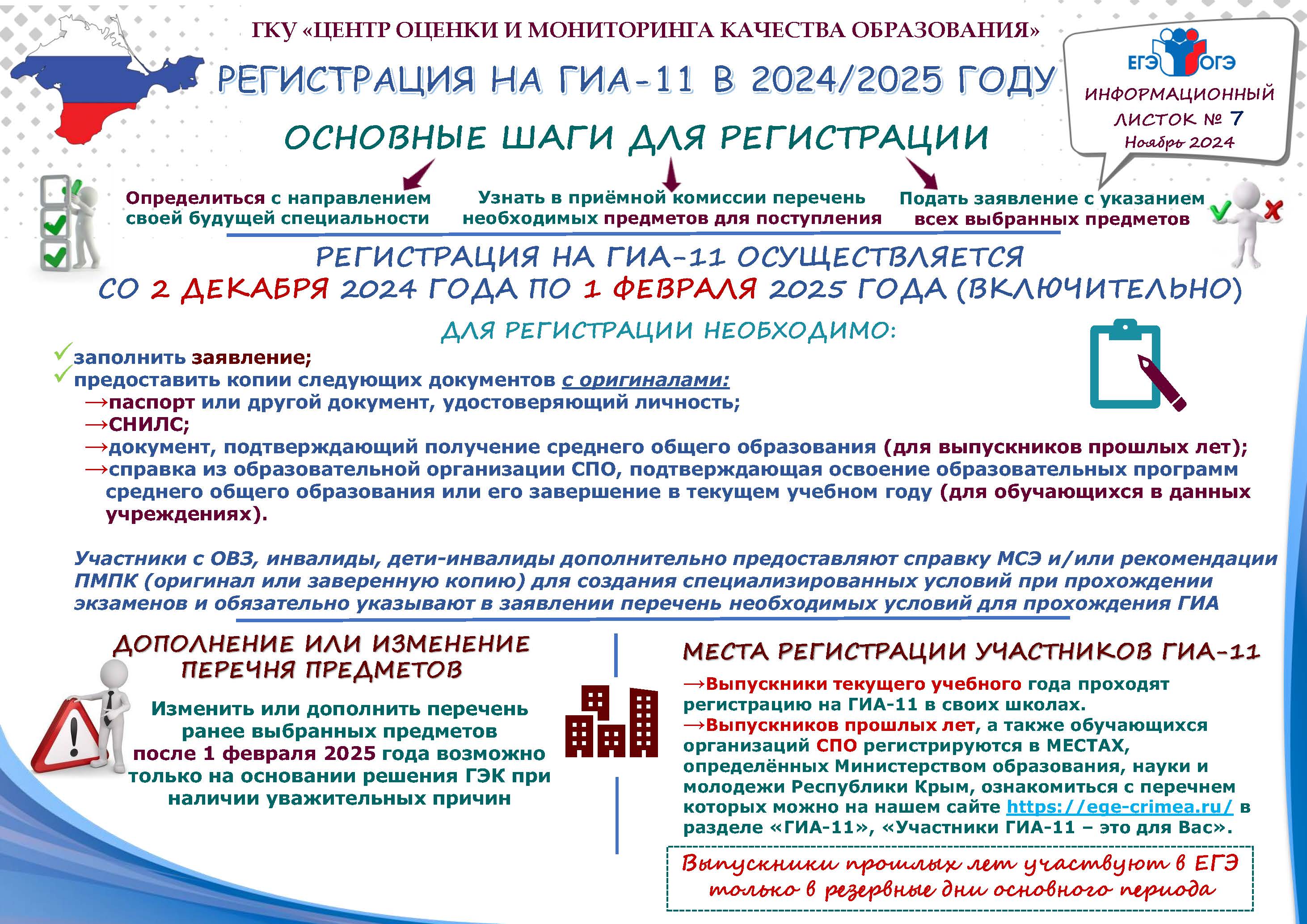 ГКУ «ЦЕНТР ОЦЕНКИ И МОНИТОРИНГА КАЧЕСТВА ОБРАЗОВАНИЯ»

РЕГИСТРАЦИЯ НА ГИА-11 В 2024/2025 ГОДУ

ЕГЭ ОГЭ

ИНФОРМАЦИОННЫЙ ЛИСТОК № 7
Ноябрь 2024

ОСНОВНЫЕ ШАГИ ДЛЯ РЕГИСТРАЦИИ

Определиться с направлением своей будущей специальности

Узнать в приёмной комиссии перечень необходимых предметов для поступления

Подать заявление с указанием всех выбранных предметов

РЕГИСТРАЦИЯ НА ГИА-11 ОСУЩЕСТВЛЯЕТСЯ
СО 2 ДЕКАБРЯ 2024 ГОДА ПО 1 ФЕВРАЛЯ 2025 ГОДА (ВКЛЮЧИТЕЛЬНО)

ДЛЯ РЕГИСТРАЦИИ НЕОБХОДИМО:

✓заполнить заявление;
✓предоставить копии следующих документов с оригиналами:
→паспорт или другой документ, удостоверяющий личность;
→СНИЛС;
→документ, подтверждающий получение среднего общего образования (для выпускников прошлых лет);
→справка из образовательной организации СПО, подтверждающая освоение образовательных программ среднего общего образования или его завершение в текущем учебном году (для обучающихся в данных учреждениях).

Участники с ОВЗ, инвалиды, дети-инвалиды дополнительно предоставляют справку МСЭ и/или рекомендации ПМПК (оригинал или заверенную копию) для создания специализированных условий при прохождении экзаменов и обязательно указывают в заявлении перечень необходимых условий для прохождения ГИА

ДОПОЛНЕНИЕ ИЛИ ИЗМЕНЕНИЕ ПЕРЕЧНЯ ПРЕДМЕТОВ

Изменить или дополнить перечень ранее выбранных предметов после 1 февраля 2025 года возможно только на основании решения ГЭК при наличии уважительных причин

МЕСТА РЕГИСТРАЦИИ УЧАСТНИКОВ ГИА-11

→Выпускники текущего учебного года проходят регистрацию на ГИА-11 в своих школах.
→Выпускников прошлых лет, а также обучающихся организаций СПО регистрируются в МЕСТАХ, определённых Министерством образования, науки и молодежи Республики Крым, ознакомиться с перечнем которых можно на нашем сайте https://ege-crimea.ru/ в разделе «ГИА-11», «Участники ГИА-11 – это для Вас».

Выпускники прошлых лет участвуют в ЕГЭ только в резервные дни основного периода